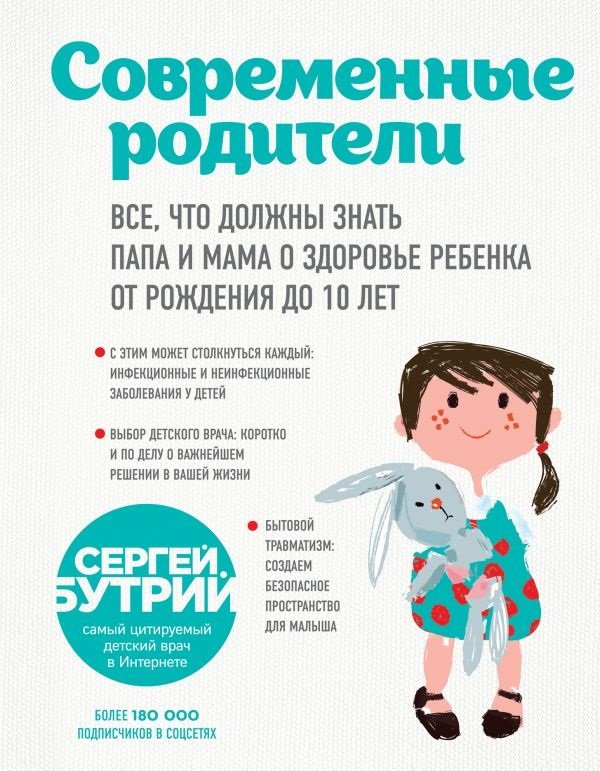 Современные родители

ВСЕ, ЧТО ДОЛЖНЫ ЗНАТЬ ПАПА И МАМА О ЗДОРОВЬЕ РЕБЕНКА ОТ РОЖДЕНИЯ ДО 10 ЛЕТ

С ЭТИМ МОЖЕТ СТОЛКНУТЬСЯ КАЖДЫЙ: ИНФЕКЦИОННЫЕ И НЕИНФЕКЦИОННЫЕ ЗАБОЛЕВАНИЯ У ДЕТЕЙ

ВЫБОР ДЕТСКОГО ВРАЧА: КОРОТКО И ПО ДЕЛУ О ВАЖНЕЙШЕМ РЕШЕНИИ В ВАШЕЙ ЖИЗНИ

БЫТОВОЙ ТРАВМАТИЗМ: СОЗДАЕМ БЕЗОПАСНОЕ ПРОСТРАНСТВО ДЛЯ МАЛЫША

СЕРГЕЙ БУТРИЙ

самый цитируемый детский врач в Интернете

БОЛЕЕ 180 000 ПОДПИСЧИКОВ В СОЦСЕТЯХ